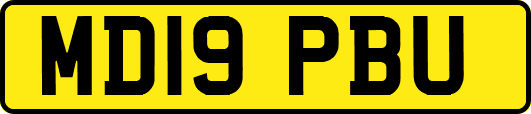 MD19 PBU